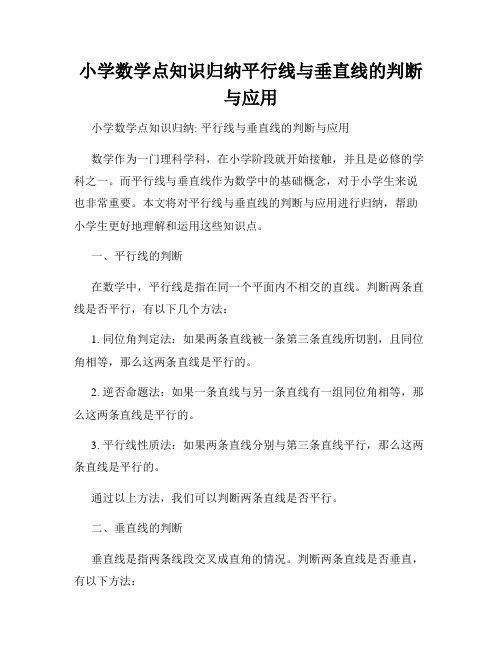 小学数学点知识归纳平行线与垂直线的判断与应用

小学数学点知识归纳: 平行线与垂直线的判断与应用

数学作为一门理科学科，在小学阶段就开始接触，并且是必修的学科之一。而平行线与垂直线作为数学中的基础概念，对于小学生来说也非常重要。本文将对平行线与垂直线的判断与应用进行归纳，帮助小学生更好地理解和运用这些知识点。

一、平行线的判断

在数学中，平行线是指在同一个平面内不相交的直线。判断两条直线是否平行，有以下几个方法：

1. 同位角判定法：如果两条直线被一条第三条直线所切割，且同位角相等，那么这两条直线是平行的。

2. 逆否命题法：如果一条直线与另一条直线有一组同位角相等，那么这两条直线是平行的。

3. 平行线性质法：如果两条直线分别与第三条直线平行，那么这两条直线是平行的。

通过以上方法，我们可以判断两条直线是否平行。

二、垂直线的判断

垂直线是指两条线段交叉成直角的情况。判断两条直线是否垂直，有以下方法：